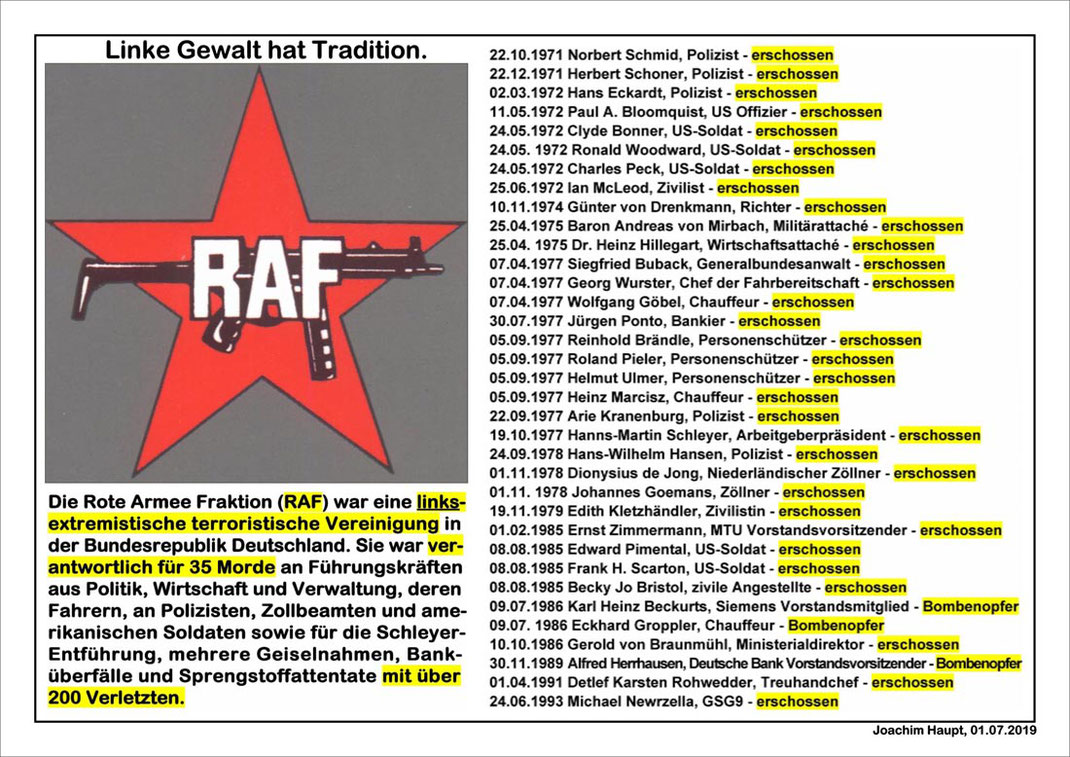 Linke Gewalt hat Tradition.

RAF

Die Rote Armee Fraktion (RAF) war eine linksextremistische terroristische Vereinigung in der Bundesrepublik Deutschland. Sie war verantwortlich für 35 Morde an Führungskräften aus Politik, Wirtschaft und Verwaltung, deren Fahrern, an Polizisten, Zollbeamten und amerikanischen Soldaten sowie für die Schleyer-Entführung, mehrere Geiselnahmen, Banküberfälle und Sprengstoffattentate mit über 200 Verletzten.

22.10.1971 Norbert Schmid, Polizist - erschossen
22.12.1971 Herbert Schoner, Polizist - erschossen
02.03.1972 Hans Eckardt, Polizist - erschossen
11.05.1972 Paul A. Bloomquist, US Offizier - erschossen
24.05.1972 Clyde Bonner, US-Soldat - erschossen
24.05. 1972 Ronald Woodward, US-Soldat - erschossen
24.05.1972 Charles Peck, US-Soldat - erschossen
25.06.1972 Ian McLeod, Zivilist - erschossen
10.11.1974 Günter von Drenkmann, Richter - erschossen
25.04.1975 Baron Andreas von Mirbach, Militärattaché - erschossen
25.04. 1975 Dr. Heinz Hillegart, Wirtschaftsattaché - erschossen
07.04.1977 Siegfried Buback, Generalbundesanwalt - erschossen
07.04.1977 Georg Wurster, Chef der Fahrbereitschaft - erschossen
07.04.1977 Wolfgang Göbel, Chauffeur - erschossen
30.07.1977 Jürgen Ponto, Bankier - erschossen
05.09.1977 Reinhold Brändle, Personenschützer - erschossen
05.09.1977 Roland Pieler, Personenschützer - erschossen
05.09.1977 Helmut Ulmer, Personenschützer - erschossen
05.09.1977 Heinz Marcisz, Chauffeur - erschossen
22.09.1977 Arie Kranenburg, Polizist - erschossen
19.10.1977 Hanns-Martin Schleyer, Arbeitgeberpräsident - erschossen
24.09.1978 Hans-Wilhelm Hansen, Polizist - erschossen
01.11.1978 Dionysius de Jong, Niederländischer Zöllner - erschossen
01.11. 1978 Johannes Goemans, Zöllner - erschossen
19.11.1979 Edith Kletzhändler, Zivilistin - erschossen
01.02.1985 Ernst Zimmermann, MTU Vorstandsvorsitzender - erschossen
08.08.1985 Edward Pimental, US-Soldat - erschossen
08.08.1985 Frank H. Scarton, US-Soldat - erschossen
08.08.1985 Becky Jo Bristol, zivile Angestellte - erschossen
09.07.1986 Karl Heinz Beckurts, Siemens Vorstandsmitglied - Bombenopfer
09.07. 1986 Eckhard Groppler, Chauffeur - Bombenopfer
10.10.1986 Gerold von Braunmühl, Ministerialdirektor - erschossen
30.11.1989 Alfred Herrhausen, Deutsche Bank Vorstandsvorsitzender - Bombenopfer
01.04.1991 Detlef Karsten Rohwedder, Treuhandchef - erschossen
24.06.1993 Michael Newrzella, GSG9 - erschossen

Joachim Haupt, 01.07.2019